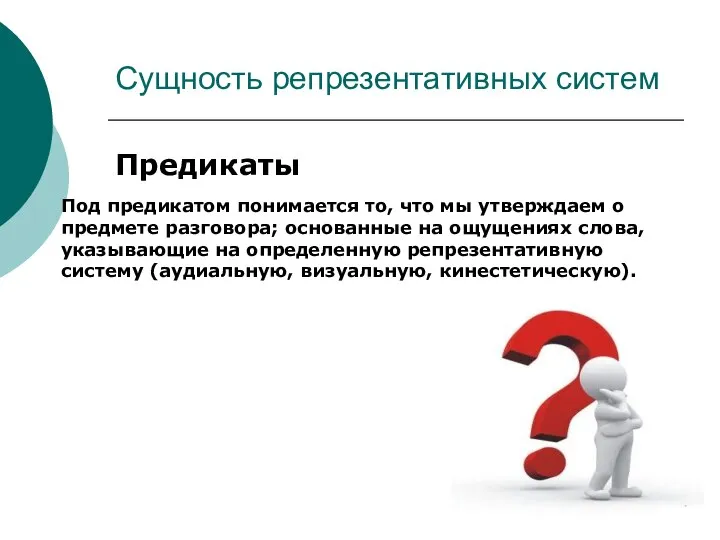 Сущность репрезентативных систем

Предикаты

Под предикатом понимается то, что мы утверждаем о предмете разговора; основанные на ощущениях слова, указывающие на определенную репрезентативную систему (аудиальную, визуальную, кинестетическую).